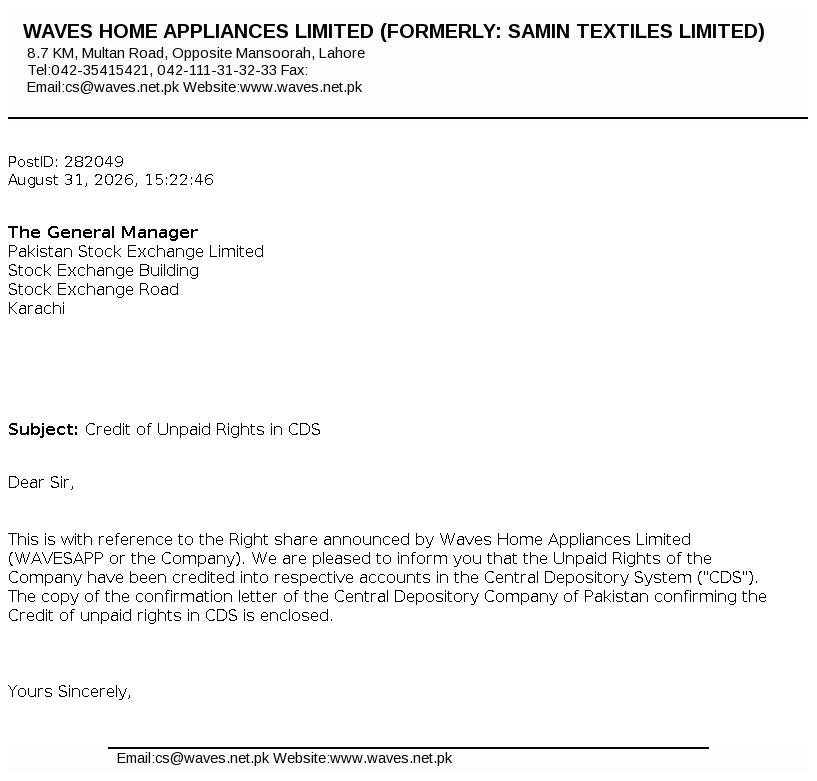 WAVES HOME APPLIANCES LIMITED (FORMERLY: SAMIN TEXTILES LIMITED)
8.7 KM, Multan Road, Opposite Mansoorah, Lahore
Tel:042-35415421, 042-111-31-32-33 Fax:
Email:cs@waves.net.pk Website:www.waves.net.pk

PostID: 282049
August 31, 2026, 15:22:46

The General Manager
Pakistan Stock Exchange Limited
Stock Exchange Building
Stock Exchange Road
Karachi

Subject: Credit of Unpaid Rights in CDS

Dear Sir,

This is with reference to the Right share announced by Waves Home Appliances Limited (WAVESAPP or the Company). We are pleased to inform you that the Unpaid Rights of the Company have been credited into respective accounts in the Central Depository System ("CDS"). The copy of the confirmation letter of the Central Depository Company of Pakistan confirming the Credit of unpaid rights in CDS is enclosed.

Yours Sincerely,

Email:cs@waves.net.pk Website:www.waves.net.pk